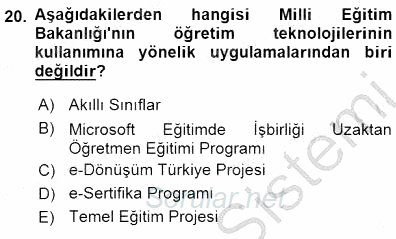 20. Aşağıdakilerden hangisi Milli Eğitim Bakanlığı'nın öğretim teknolojilerinin kullanımına yönelik uygulamalarından biri değildir?

A) Akıllı Sınıflar
B) Microsoft Eğitimde İşbirliği Uzaktan Öğretmen Eğitimi Programı
C) e-Dönüşüm Türkiye Projesi
D) e-Sertifika Programı
E) Temel Eğitim Projesi

Sorular.net
Sistemi